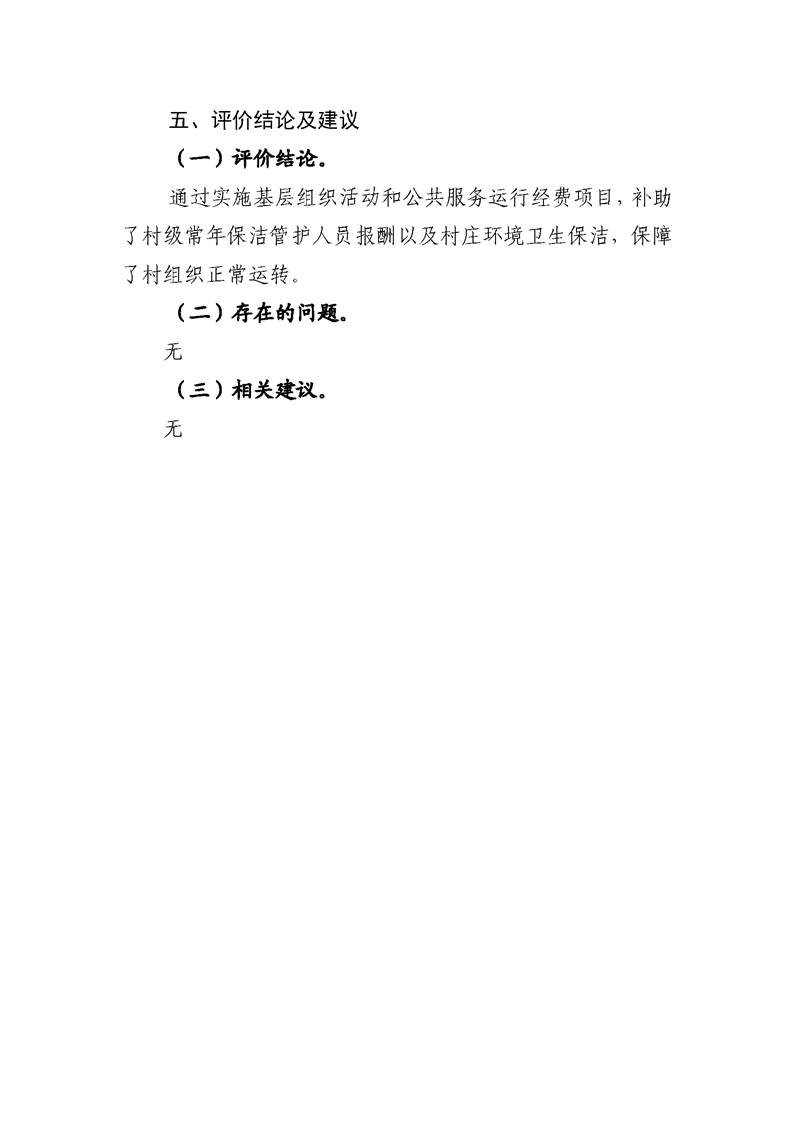 五、评价结论及建议

（一）评价结论。

通过实施基层组织活动和公共服务运行经费项目，补助了村级常年保洁管护人员报酬以及村庄环境卫生保洁，保障了村组织正常运转。

（二）存在的问题。

无

（三）相关建议。

无